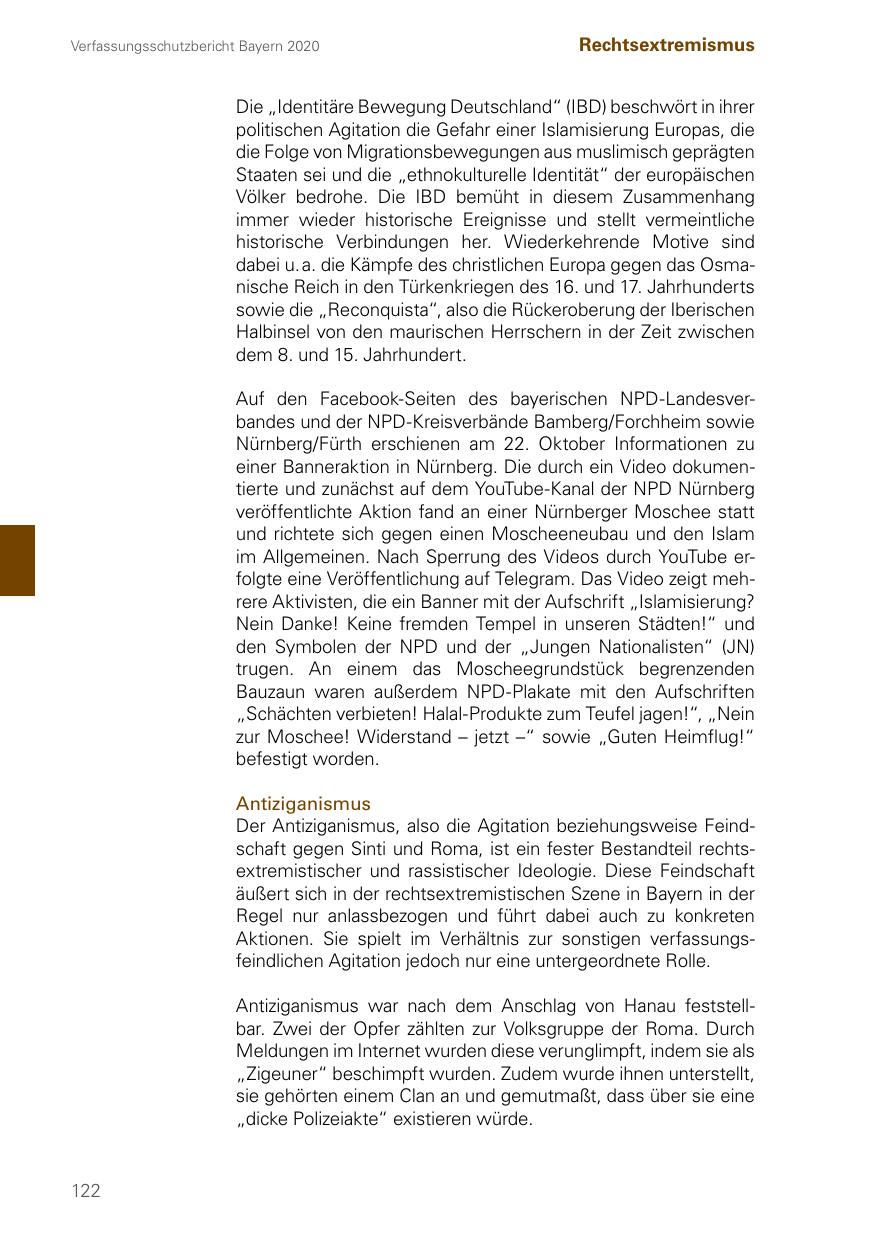 Verfassungsschutzbericht Bayern 2020

Rechtsextremismus

Die „Identitäre Bewegung Deutschland“ (IBD) beschwört in ihrer politischen Agitation die Gefahr einer Islamisierung Europas, die die Folge von Migrationsbewegungen aus muslimisch geprägten Staaten sei und die „ethnokulturelle Identität“ der europäischen Völker bedrohe. Die IBD bemüht in diesem Zusammenhang immer wieder historische Ereignisse und stellt vermeintliche historische Verbindungen her. Wiederkehrende Motive sind dabei u. a. die Kämpfe des christlichen Europa gegen das Osmanische Reich in den Türkenkriegen des 16. und 17. Jahrhunderts sowie die „Reconquista“, also die Rückeroberung der Iberischen Halbinsel von den maurischen Herrschern in der Zeit zwischen dem 8. und 15. Jahrhundert.

Auf den Facebook-Seiten des bayerischen NPD-Landesverbandes und der NPD-Kreisverbände Bamberg/Forchheim sowie Nürnberg/Fürth erschienen am 22. Oktober Informationen zu einer Banneraktion in Nürnberg. Die durch ein Video dokumentierte und zunächst auf dem YouTube-Kanal der NPD Nürnberg veröffentlichte Aktion fand an einer Nürnberger Moschee statt und richtete sich gegen einen Moscheeneubau und den Islam im Allgemeinen. Nach Sperrung des Videos durch YouTube erfolgte eine Veröffentlichung auf Telegram. Das Video zeigt mehrere Aktivisten, die ein Banner mit der Aufschrift „Islamisierung? Nein Danke! Keine fremden Tempel in unseren Städten!“ und den Symbolen der NPD und der „Jungen Nationalisten“ (JN) trugen. An einem das Moscheegrundstück begrenzenden Bauzaun waren außerdem NPD-Plakate mit den Aufschriften „Schächten verbieten! Halal-Produkte zum Teufel jagen!“, „Nein zur Moschee! Widerstand – jetzt –“ sowie „Guten Heimflug!“ befestigt worden.

Antiziganismus
Der Antiziganismus, also die Agitation beziehungsweise Feindschaft gegen Sinti und Roma, ist ein fester Bestandteil rechtsextremistischer und rassistischer Ideologie. Diese Feindschaft äußert sich in der rechtsextremistischen Szene in Bayern in der Regel nur anlassbezogen und führt dabei auch zu konkreten Aktionen. Sie spielt im Verhältnis zur sonstigen verfassungsfeindlichen Agitation jedoch nur eine untergeordnete Rolle.

Antiziganismus war nach dem Anschlag von Hanau feststellbar. Zwei der Opfer zählten zur Volksgruppe der Roma. Durch Meldungen im Internet wurden diese verunglimpft, indem sie als „Zigeuner“ beschimpft wurden. Zudem wurde ihnen unterstellt, sie gehörten einem Clan an und gemutmaßt, dass über sie eine „dicke Polizeiakte“ existieren würde.

122